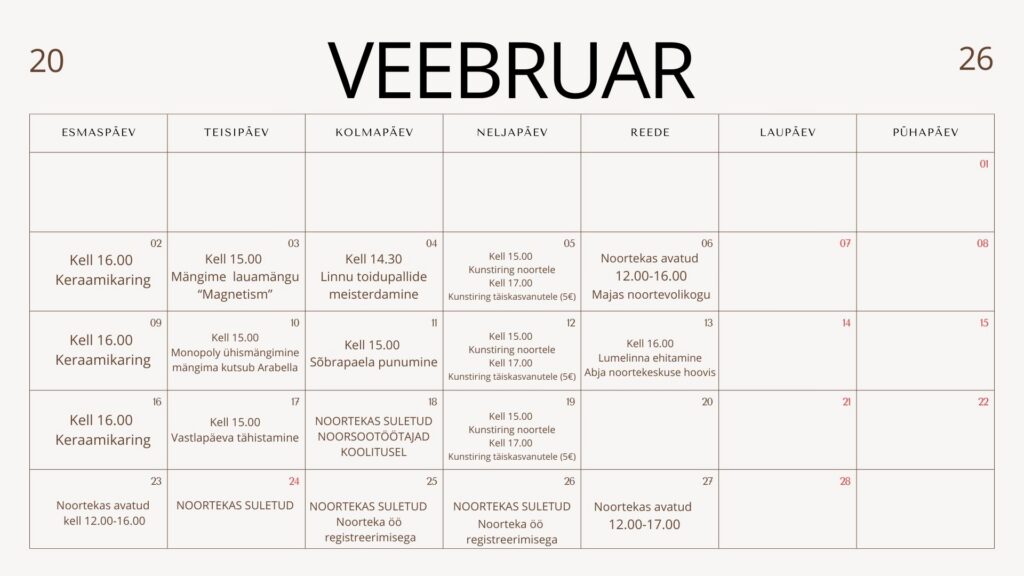 20 VEEBRUAR 26

| ESMASPÄEV | TEISIPÄEV | KOLMAPÄEV | NELJAPÄEV | REEDE | LAUPÄEV | PÜHAPÄEV |
|---|---|---|---|---|---|---|
| | | | | | | 01 |
| 02 Kell 16.00 Keraamikaring | 03 Kell 15.00 Mängime lauamängu "Magnetism" | 04 Kell 14.30 Linnu toidupallide meisterdamine | 05 Kell 15.00 Kunstiring noortele Kell 17.00 Kunstiring täiskasvanutele (5€) | 06 Noortekas avatud 12.00-16.00 Majas noortevolikogu | 07 | 08 |
| 09 Kell 16.00 Keraamikaring | 10 Kell 15.00 Monopoly ühismängimine mängima kutsub Arabella | 11 Kell 15.00 Sõbrapaela punumine | 12 Kell 15.00 Kunstiring noortele Kell 17.00 Kunstiring täiskasvanutele (5€) | 13 Kell 16.00 Lumelinna ehitamine Abja noortekeskuse hoovis | 14 | 15 |
| 16 Kell 16.00 Keraamikaring | 17 Kell 15.00 Vastlapäeva tähistamine | 18 NOORTEKAS SULETUD NOORSOOTÖÖTAJAD KOOLITUSEL | 19 Kell 15.00 Kunstiring noortele Kell 17.00 Kunstiring täiskasvanutele (5€) | 20 | 21 | 22 |
| 23 Noortekas avatud kell 12.00-16.00 | 24 NOORTEKAS SULETUD | 25 NOORTEKAS SULETUD Noorteka öö registreerimisega | 26 NOORTEKAS SULETUD Noorteka öö registreerimisega | 27 Noortekas avatud 12.00-17.00 | 28 | |